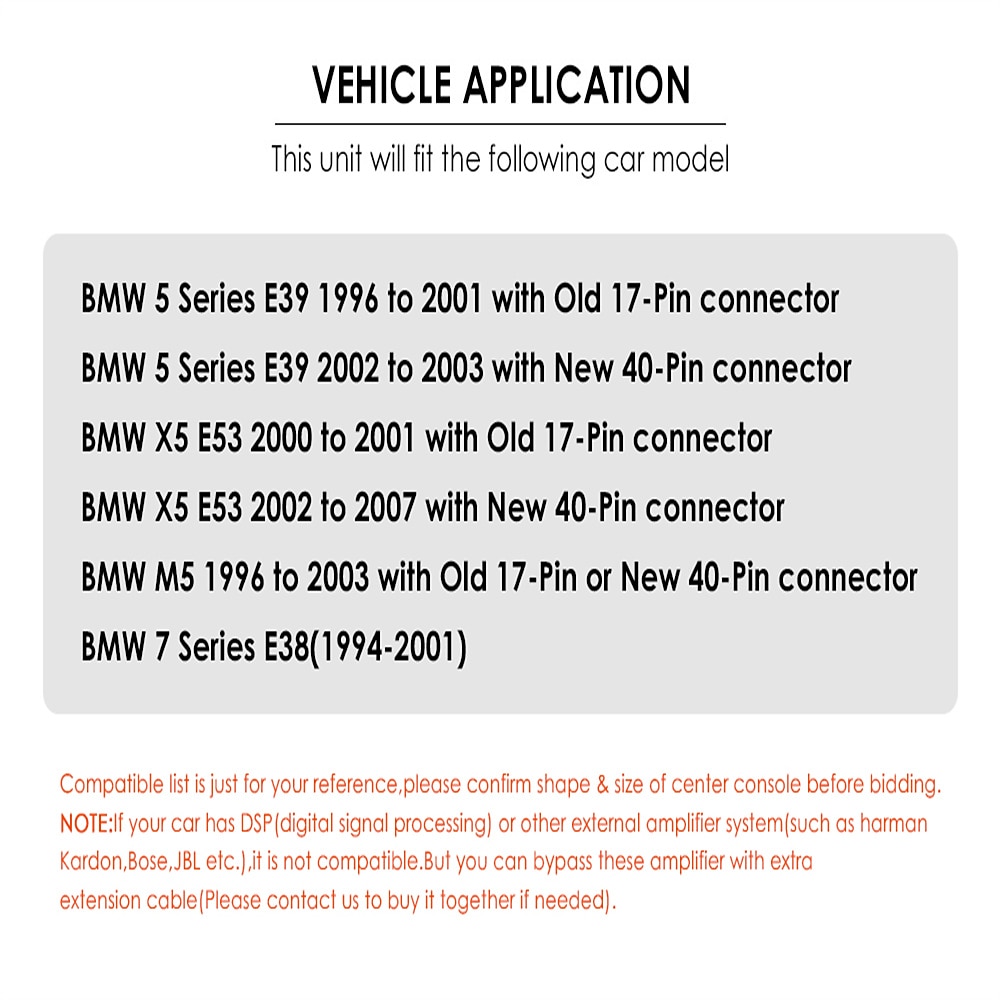 VEHICLE APPLICATION

This unit will fit the following car model

BMW 5 Series E39 1996 to 2001 with Old 17-Pin connector

BMW 5 Series E39 2002 to 2003 with New 40-Pin connector

BMW X5 E53 2000 to 2001 with Old 17-Pin connector

BMW X5 E53 2002 to 2007 with New 40-Pin connector

BMW M5 1996 to 2003 with Old 17-Pin or New 40-Pin connector

BMW 7 Series E38(1994-2001)

Compatible list is just for your reference,please confirm shape & size of center console before bidding.
NOTE:If your car has DSP(digital signal processing) or other external amplifier system(such as harman Kardon,Bose,JBL etc.),it is not compatible.But you can bypass these amplifier with extra extension cable(Please contact us to buy it together if needed).